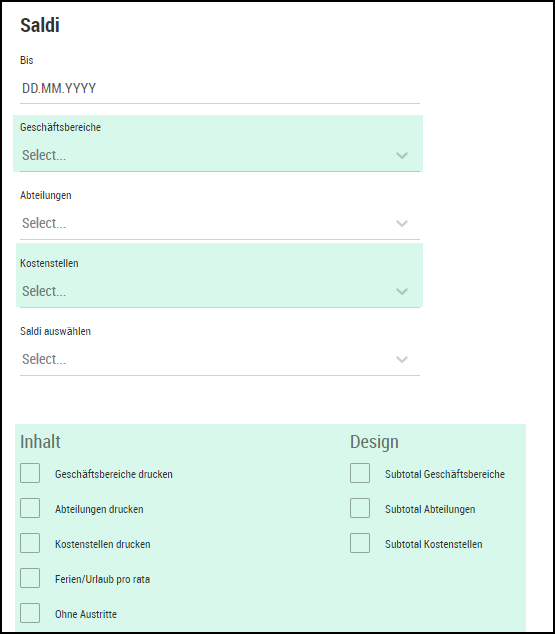 Saldi

Bis

DD.MM.YYYY

Geschäftsbereiche

Select...

Abteilungen

Select...

Kostenstellen

Select...

Saldi auswählen

Select...

Inhalt

Geschäftsbereiche drucken

Abteilungen drucken

Kostenstellen drucken

Ferien/Urlaub pro rata

Ohne Austritte

Design

Subtotal Geschäftsbereiche

Subtotal Abteilungen

Subtotal Kostenstellen